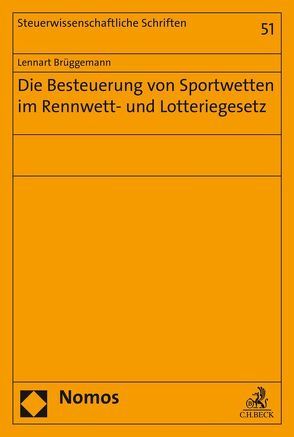 Steuerwissenschaftliche Schriften

51

Lennart Brüggemann

Die Besteuerung von Sportwetten im Rennwett- und Lotteriegesetz

Nomos

C.H.BECK